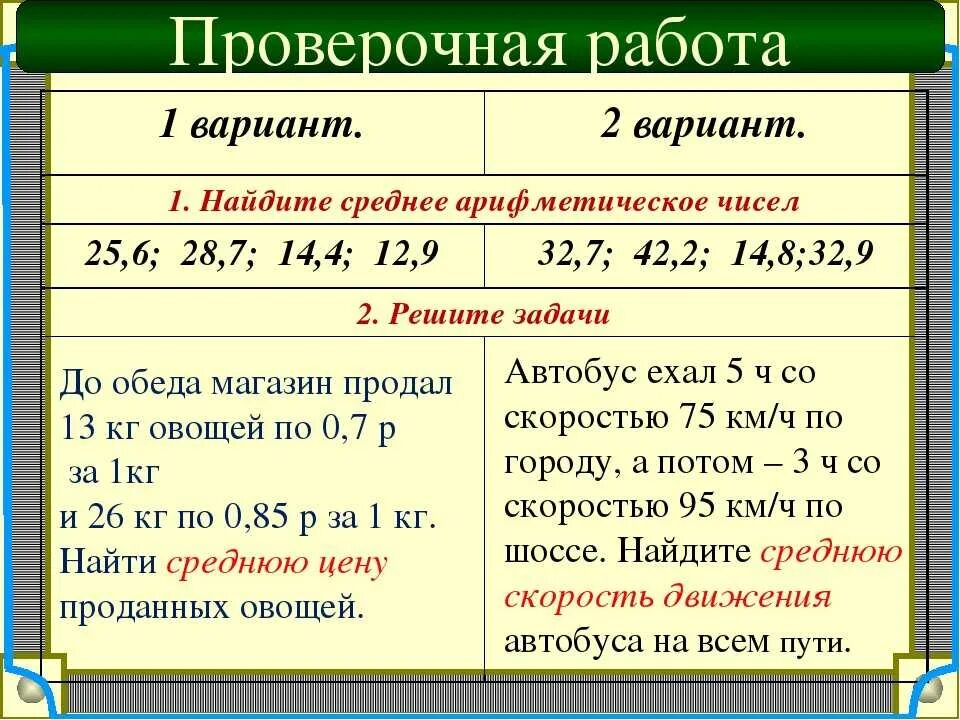 Проверочная работа

| 1 вариант. | 2 вариант. |
|---|---|
| 1. Найдите среднее арифметическое чисел | |
| 25,6; 28,7; 14,4; 12,9 | 32,7; 42,2; 14,8;32,9 |
| 2. Решите задачи | |
| До обеда магазин продал 13 кг овощей по 0,7 р за 1кг и 26 кг по 0,85 р за 1 кг. Найти среднюю цену проданных овощей. | Автобус ехал 5 ч со скоростью 75 км/ч по городу, а потом – 3 ч со скоростью 95 км/ч по шоссе. Найдите среднюю скорость движения автобуса на всем пути. |